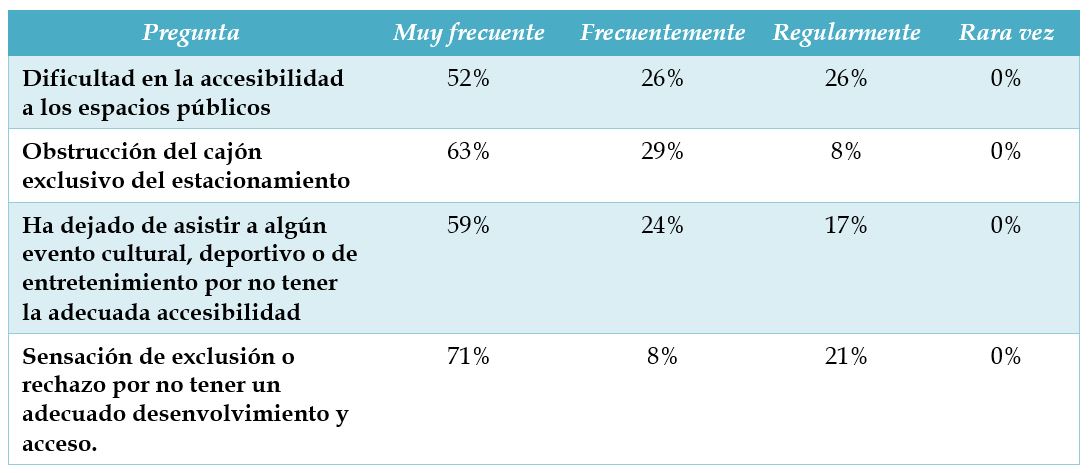 | Pregunta | Muy frecuente | Frecuentemente | Regularmente | Rara vez |
|---|---|---|---|---|
| Dificultad en la accesibilidad a los espacios públicos | 52% | 26% | 26% | 0% |
| Obstrucción del cajón exclusivo del estacionamiento | 63% | 29% | 8% | 0% |
| Ha dejado de asistir a algún evento cultural, deportivo o de entretenimiento por no tener la adecuada accesibilidad | 59% | 24% | 17% | 0% |
| Sensación de exclusión o rechazo por no tener un adecuado desenvolvimiento y acceso. | 71% | 8% | 21% | 0% |